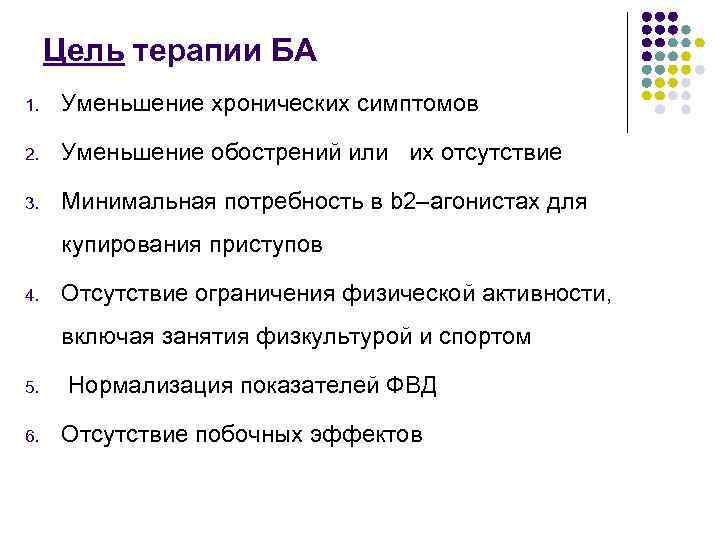 Цель терапии БА

1. Уменьшение хронических симптомов
2. Уменьшение обострений или их отсутствие
3. Минимальная потребность в b2–агонистах для купирования приступов
4. Отсутствие ограничения физической активности, включая занятия физкультурой и спортом
5. Нормализация показателей ФВД
6. Отсутствие побочных эффектов